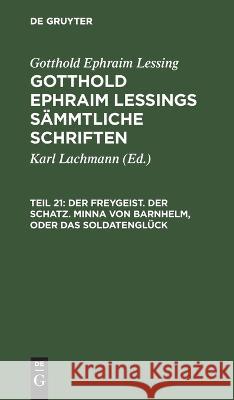 DE GRUYTER

Gotthold Ephraim Lessing

GOTTHOLD EPHRAIM LESSINGS SÄMMTLICHE SCHRIFTEN

Karl Lachmann (Ed.)

TEIL 21: DER FREYGEIST. DER SCHATZ. MINNA VON BARNHELM, ODER DAS SOLDATENGLÜCK

DE G

Kraina Książek